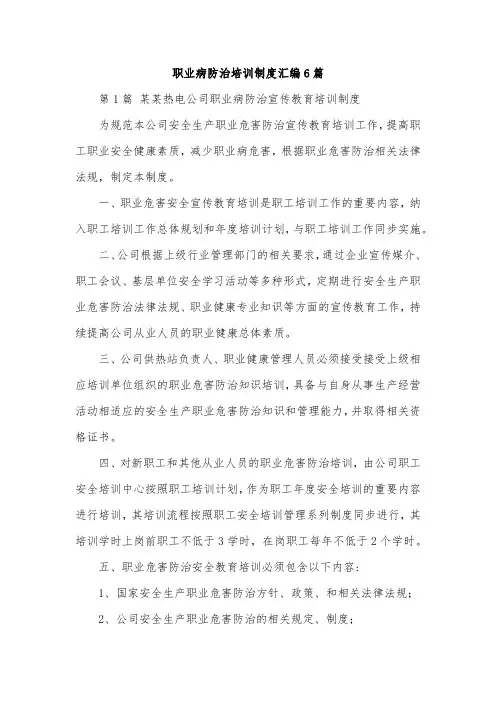 职业病防治培训制度汇编6篇

第1篇 某某热电公司职业病防治宣传教育培训制度

为规范本公司安全生产职业危害防治宣传教育培训工作，提高职工职业安全健康素质，减少职业病危害，根据职业危害防治相关法律法规，制定本制度。

一、职业危害安全宣传教育培训是职工培训工作的重要内容，纳入职工培训工作总体规划和年度培训计划，与职工培训工作同步实施。

二、公司根据上级行业管理部门的相关要求，通过企业宣传媒介、职工会议、基层单位安全学习活动等多种形式，定期进行安全生产职业危害防治法律法规、职业健康专业知识等方面的宣传教育工作，持续提高公司从业人员的职业健康总体素质。

三、公司供热站负责人、职业健康管理人员必须接受接受上级相应培训单位组织的职业危害防治知识培训，具备与自身从事生产经营活动相适应的安全生产职业危害防治知识和管理能力，并取得相关资格证书。

四、对新职工和其他从业人员的职业危害防治培训，由公司职工安全培训中心按照职工培训计划，作为职工年度安全培训的重要内容进行培训，其培训流程按照职工安全培训管理系列制度同步进行，其培训学时上岗前职工不低于3学时，在岗职工每年不低于2个学时。

五、职业危害防治安全教育培训必须包含以下内容：

1、国家安全生产职业危害防治方针、政策、和相关法律法规；

2、公司安全生产职业危害防治的相关规定、制度；